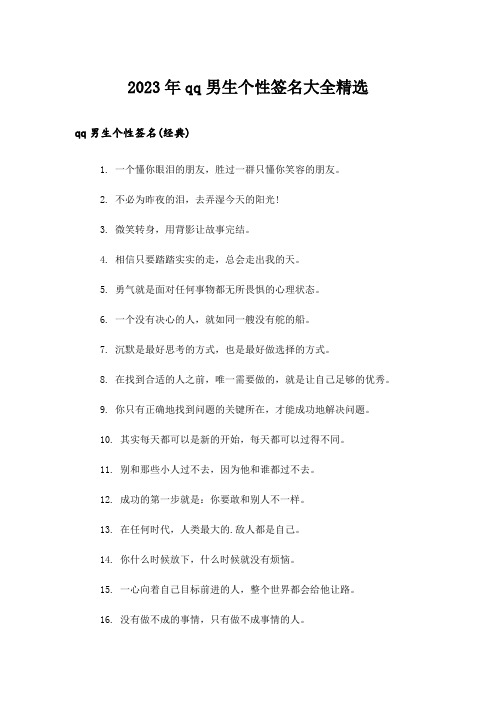 2023年qq男生个性签名大全精选

qq男生个性签名(经典)

1. 一个懂你眼泪的朋友，胜过一群只懂你笑容的朋友。

2. 不必为昨夜的泪，去弄湿今天的阳光！

3. 微笑转身，用背影让故事完结。

4. 相信只要踏踏实实的走，总会走出我的天。

5. 勇气就是面对任何事物都无所畏惧的心理状态。

6. 一个没有决心的人，就如同一艘没有舵的船。

7. 沉默是最好思考的方式，也是最好做选择的方式。

8. 在找到合适的人之前，唯一需要做的，就是让自己足够的优秀。

9. 你只有正确地找到问题的关键所在，才能成功地解决问题。

10. 其实每天都可以是新的开始，每天都可以过得不同。

11. 别和那些小人过不去，因为他和谁都过不去。

12. 成功的第一步就是：你要敢和别人不一样。

13. 在任何时代，人类最大的.敌人都是自己。

14. 你什么时候放下，什么时候就没有烦恼。

15. 一心向着自己目标前进的人，整个世界都会给他让路。

16. 没有做不成的事情，只有做不成事情的人。